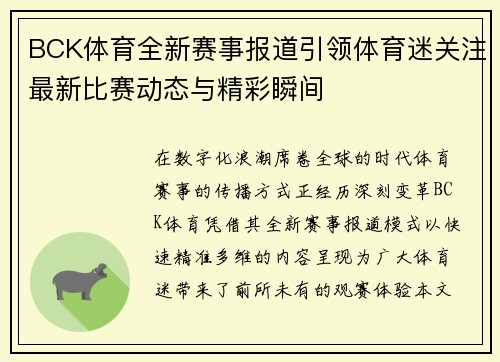 BCK体育全新赛事报道引领体育迷关注最新比赛动态与精彩瞬间

在数字化浪潮席卷全球的时代体育赛事的传播方式正经历深刻变革BCK体育凭借其全新赛事报道模式以快速精准多维的内容呈现为广大体育迷带来了前所未有的观赛体验本文